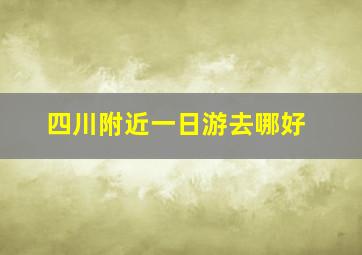 四川附近一日游去哪好